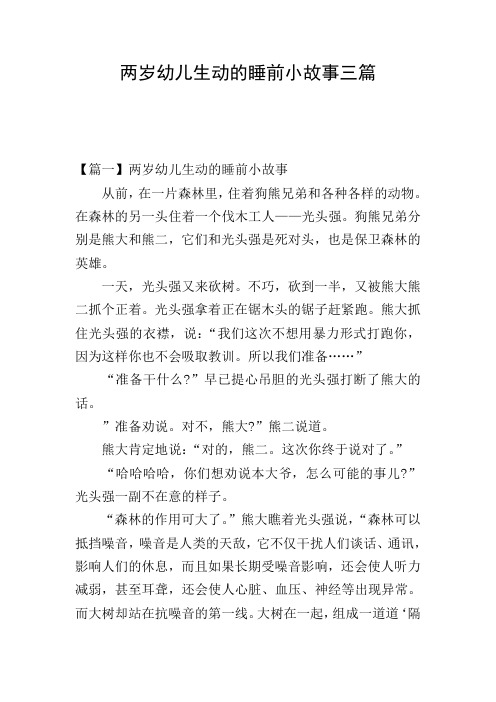 两岁幼儿生动的睡前小故事三篇

【篇一】两岁幼儿生动的睡前小故事

从前，在一片森林里，住着狗熊兄弟和各种各样的动物。在森林的另一头住着一个伐木工人——光头强。狗熊兄弟分别是熊大和熊二，它们和光头强是死对头，也是保卫森林的英雄。

一天，光头强又来砍树。不巧，砍到一半，又被熊大熊二抓个正着。光头强拿着正在锯木头的锯子赶紧跑。熊大抓住光头强的衣襟，说：“我们这次不想用暴力形式打跑你，因为这样你也不会吸取教训。所以我们准备……”

“准备干什么?”早已提心吊胆的光头强打断了熊大的话。

”准备劝说。对不，熊大?”熊二说道。

熊大肯定地说：“对的，熊二。这次你终于说对了。”

“哈哈哈哈，你们想劝说本大爷，怎么可能的事儿?”光头强一副不在意的样子。

“森林的作用可大了。”熊大瞧着光头强说，“森林可以抵挡噪音，噪音是人类的天敌，它不仅干扰人们谈话、通讯，影响人们的休息，而且如果长期受噪音影响，还会使人听力减弱，甚至耳聋，还会使人心脏、血压、神经等出现异常。而大树却站在抗噪音的第一线。大树在一起，组成一道道‘隔